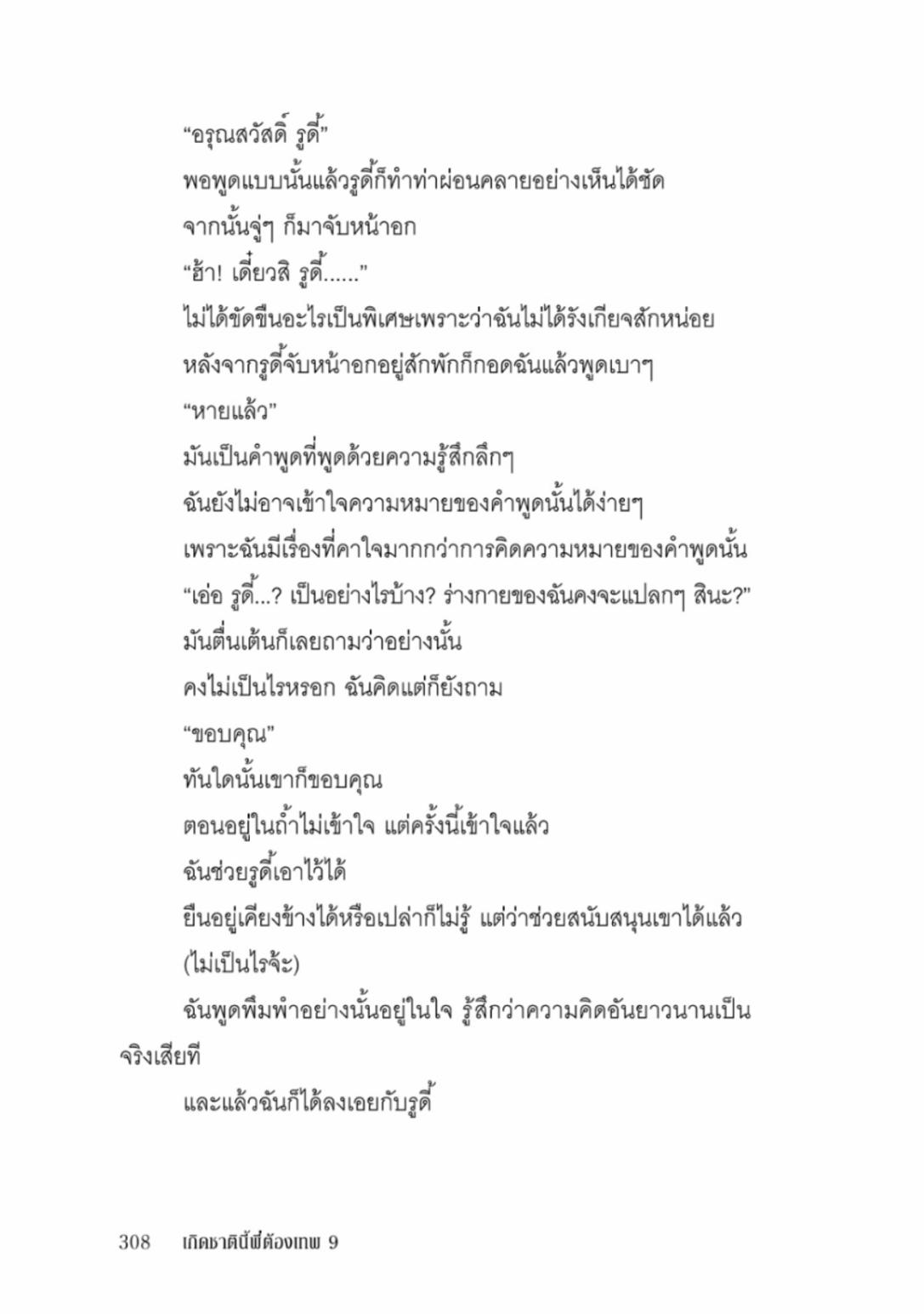 “อรุณสวัสดิ์ รูดี้”

พอพูดแบบนั้นแล้วรูดี้ก็ทำท่าผ่อนคลายอย่างเห็นได้ชัด

จากนั้นจู่ๆ ก็มาจับหน้าอก

“ฮ้า! เดี๋ยวสิ รูดี้......”

ไม่ได้ขัดขืนอะไรเป็นพิเศษเพราะว่าฉันไม่ได้รังเกียจสักหน่อย

หลังจากรูดี้จับหน้าอกอยู่สักพักก็กอดฉันแล้วพูดเบาๆ

“หายแล้ว”

มันเป็นคำพูดที่พูดด้วยความรู้สึกลึกๆ

ฉันยังไม่อาจเข้าใจความหมายของคำพูดนั้นได้ง่ายๆ

เพราะฉันมีเรื่องที่คาใจมากกว่าการคิดความหมายของคำพูดนั้น

“เอ่อ รูดี้...? เป็นอย่างไรบ้าง? ร่างกายของฉันคงจะแปลกๆ สินะ?”

มันตื่นเต้นก็เลยถามว่าอย่างนั้น

คงไม่เป็นไรหรอก ฉันคิดแต่ก็ยังถาม

“ขอบคุณ”

ทันใดนั้นเขาก็ขอบคุณ

ตอนอยู่ในถ้ำไม่เข้าใจ แต่ครั้งนี้เข้าใจแล้ว

ฉันช่วยรูดี้เอาไว้ได้

ยืนอยู่เคียงข้างได้หรือเปล่าก็ไม่รู้ แต่ว่าช่วยสนับสนุนเขาได้แล้ว

(ไม่เป็นไรจ้ะ)

ฉันพูดพึมพำอย่างนั้นอยู่ในใจ รู้สึกว่าความคิดอันยาวนานเป็นจริงเสียที

และแล้วฉันก็ได้ลงเอยกับรูดี้

308 เกิดชาตินี้พี่ต้องเทพ 9